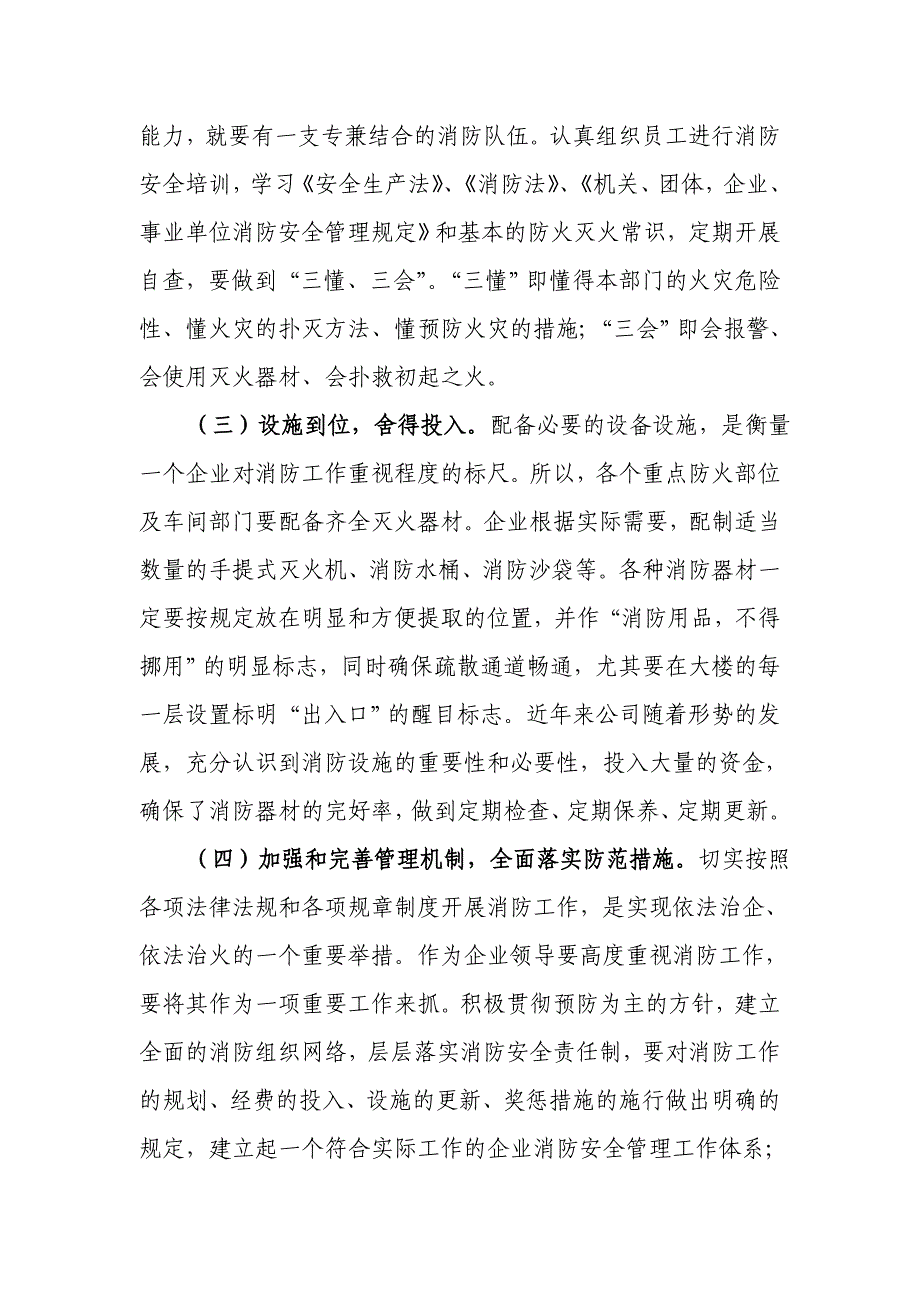 能力，就要有一支专兼结合的消防队伍。认真组织员工进行消防安全培训，学习《安全生产法》、《消防法》、《机关、团体，企业、事业单位消防安全管理规定》和基本的防火灭火常识，定期开展自查，要做到“三懂、三会”。“三懂”即懂得本部门的火灾危险性、懂火灾的扑灭方法、懂预防火灾的措施；“三会”即会报警、会使用灭火器材、会扑救初起之火。

（三）设施到位，舍得投入。配备必要的设备设施，是衡量一个企业对消防工作重视程度的标尺。所以，各个重点防火部位及车间部门要配备齐全灭火器材。企业根据实际需要，配制适当数量的手提式灭火机、消防水桶、消防沙袋等。各种消防器材一定要按规定放在明显和方便提取的位置，并作“消防用品，不得挪用”的明显标志，同时确保疏散通道畅通，尤其要在大楼的每一层设置标明“出入口”的醒目标志。近年来公司随着形势的发展，充分认识到消防设施的重要性和必要性，投入大量的资金，确保了消防器材的完好率，做到定期检查、定期保养、定期更新。

（四）加强和完善管理机制，全面落实防范措施。切实按照各项法律法规和各项规章制度开展消防工作，是实现依法治企、依法治火的一个重要举措。作为企业领导要高度重视消防工作，要将其作为一项重要工作来抓。积极贯彻预防为主的方针，建立全面的消防组织网络，层层落实消防安全责任制，要对消防工作的规划、经费的投入、设施的更新、奖惩措施的施行做出明确的规定，建立起一个符合实际工作的企业消防安全管理工作体系；